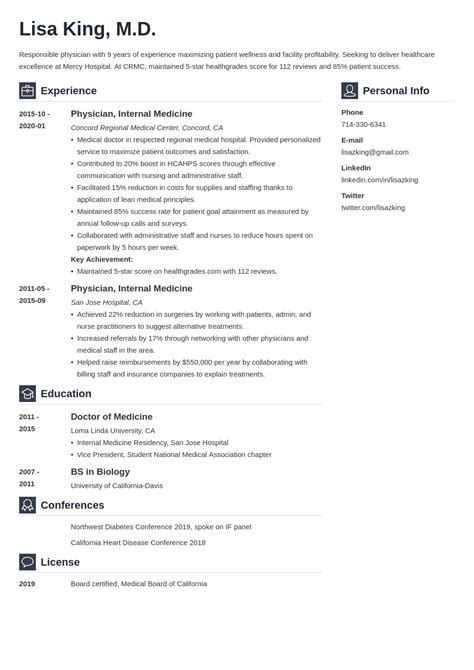 Lisa King, M.D.

Responsible physician with 9 years of experience maximizing patient wellness and facility profitability. Seeking to deliver healthcare excellence at Mercy Hospital. At CRMC, maintained 5-star healthgrades score for 112 reviews and 85% patient success.

Experience

2015-10 - 2020-01
Physician, Internal Medicine
Concord Regional Medical Center, Concord, CA
• Medical doctor in respected regional medical hospital. Provided personalized service to maximize patient outcomes and satisfaction.
• Contributed to 20% boost in HCAHPS scores through effective communication with nursing and administrative staff.
• Facilitated 15% reduction in costs for supplies and staffing thanks to application of lean medical principles.
• Maintained 85% success rate for patient goal attainment as measured by annual follow-up calls and surveys.
• Collaborated with administrative staff and nurses to reduce hours spent on paperwork by 5 hours per week.
Key Achievement:
• Maintained 5-star score on healthgrades.com with 112 reviews.

2011-05 - 2015-09
Physician, Internal Medicine
San Jose Hospital, CA
• Achieved 22% reduction in surgeries by working with patients, admin, and nurse practitioners to suggest alternative treatments.
• Increased referrals by 17% through networking with other physicians and medical staff in the area.
• Helped raise reimbursements by $550,000 per year by collaborating with billing staff and insurance companies to explain treatments.

Education

2011 - 2015
Doctor of Medicine
Loma Linda University, CA
• Internal Medicine Residency, San Jose Hospital
• Vice President, Student National Medical Association chapter

2007 - 2011
BS in Biology
University of California-Davis

Conferences

Northwest Diabetes Conference 2019, spoke on IF panel
California Heart Disease Conference 2018

License

2019
Board certified, Medical Board of California

Personal Info

Phone
714-330-6341
E-mail
lisazking@gmail.com
LinkedIn
linkedin.com/in/lisazking
Twitter
twitter.com/lisazking